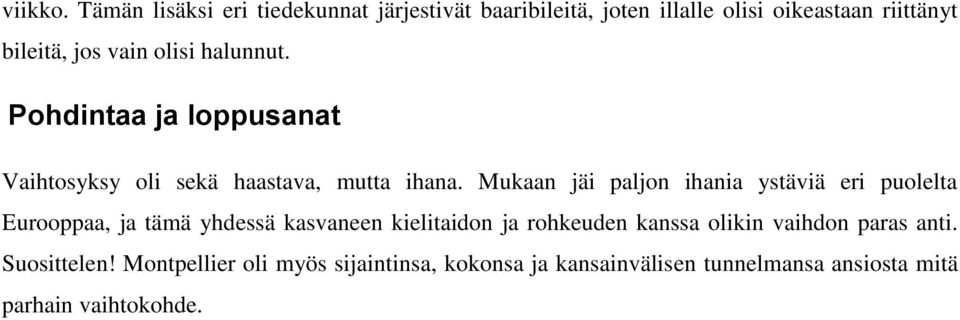 viikko. Tämän lisäksi eri tiedekunnat järjestivät baaribileitä, joten illalle olisi oikeastaan riittänyt bileitä, jos vain olisi halunnut.

Pohdintaa ja loppusanat

Vaihtosyksy oli sekä haastava, mutta ihana. Mukaan jäi paljon ihania ystäviä eri puolelta Eurooppaa, ja tämä yhdessä kasvaneen kielitaidon ja rohkeuden kanssa olikin vaihdon paras anti. Suosittelen! Montpellier oli myös sijaintinsa, kokonsa ja kansainvälisen tunnelmansa ansiosta mitä parhain vaihtokohde.